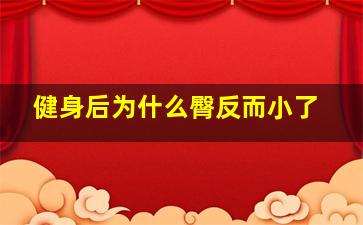 健身后为什么臀反而小了